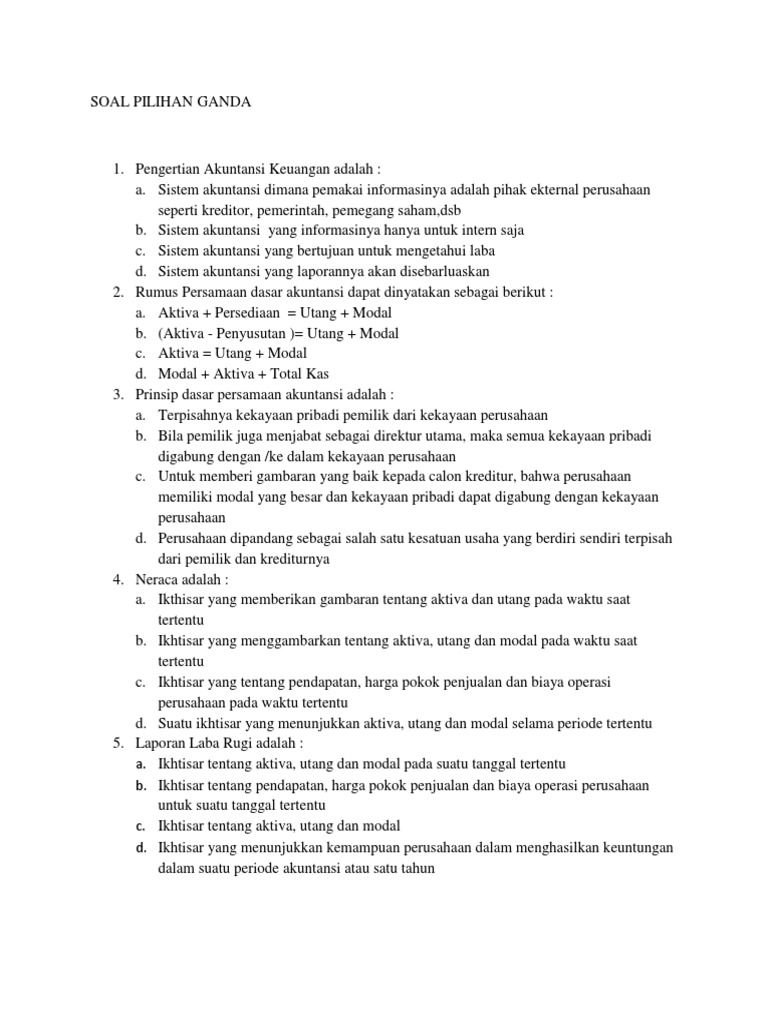 SOAL PILIHAN GANDA

1. Pengertian Akuntansi Keuangan adalah :
a. Sistem akuntansi dimana pemakai informasinya adalah pihak ekternal perusahaan seperti kreditor, pemerintah, pemegang saham,dsb
b. Sistem akuntansi yang informasinya hanya untuk intern saja
c. Sistem akuntansi yang bertujuan untuk mengetahui laba
d. Sistem akuntansi yang laporannya akan disebarluaskan
2. Rumus Persamaan dasar akuntansi dapat dinyatakan sebagai berikut :
a. Aktiva + Persediaan = Utang + Modal
b. (Aktiva - Penyusutan )= Utang + Modal
c. Aktiva = Utang + Modal
d. Modal + Aktiva + Total Kas
3. Prinsip dasar persamaan akuntansi adalah :
a. Terpisahnya kekayaan pribadi pemilik dari kekayaan perusahaan
b. Bila pemilik juga menjabat sebagai direktur utama, maka semua kekayaan pribadi digabung dengan /ke dalam kekayaan perusahaan
c. Untuk memberi gambaran yang baik kepada calon kreditur, bahwa perusahaan memiliki modal yang besar dan kekayaan pribadi dapat digabung dengan kekayaan perusahaan
d. Perusahaan dipandang sebagai salah satu kesatuan usaha yang berdiri sendiri terpisah dari pemilik dan krediturnya
4. Neraca adalah :
a. Ikthisar yang memberikan gambaran tentang aktiva dan utang pada waktu saat tertentu
b. Ikhtisar yang menggambarkan tentang aktiva, utang dan modal pada waktu saat tertentu
c. Ikhtisar yang tentang pendapatan, harga pokok penjualan dan biaya operasi perusahaan pada waktu tertentu
d. Suatu ikhtisar yang menunjukkan aktiva, utang dan modal selama periode tertentu
5. Laporan Laba Rugi adalah :
a. Ikhtisar tentang aktiva, utang dan modal pada suatu tanggal tertentu
b. Ikhtisar tentang pendapatan, harga pokok penjualan dan biaya operasi perusahaan untuk suatu tanggal tertentu
c. Ikhtisar tentang aktiva, utang dan modal
d. Ikhtisar yang menunjukkan kemampuan perusahaan dalam menghasilkan keuntungan dalam suatu periode akuntansi atau satu tahun